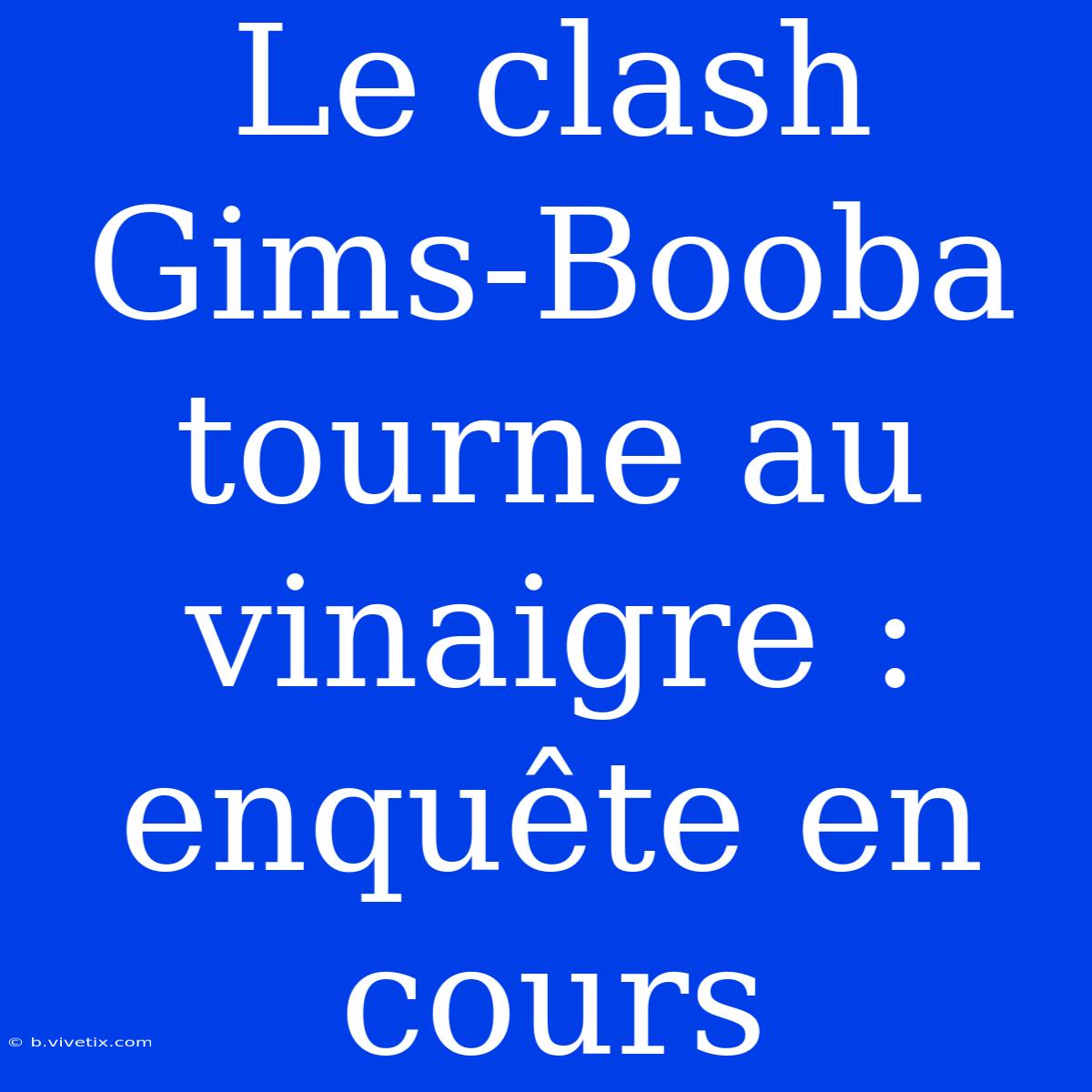 Le clash Gims-Booba tourne au vinaigre : enquête en cours

© b.vivetix.com